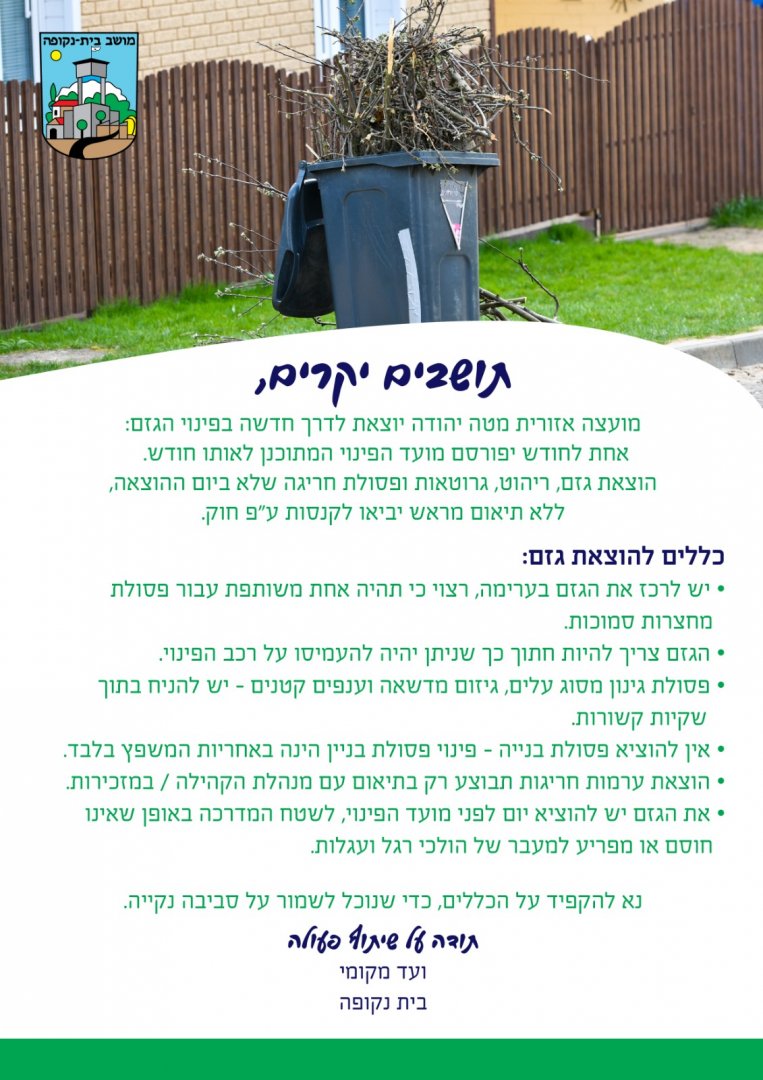 מושב בית-נקופה

תושבים יקרים,

מועצה אזורית מטה יהודה יוצאת לדרך חדשה בפינוי הגזם:
אחת לחודש יפורסם מועד הפינוי המתוכנן לאותו חודש.
הוצאת גזם, ריהוט, גרוטאות ופסולת חריגה שלא ביום ההוצאה,
ללא תיאום מראש יביאו לקנסות ע"פ חוק.

כללים להוצאת גזם:
• יש לרכז את הגזם בערימה, רצוי כי תהיה אחת משותפת עבור פסולת מחצרות סמוכות.
• הגזם צריך להיות חתוך כך שניתן יהיה להעמיסו על רכב הפינוי.
• פסולת גינון מסוג עלים, גיזום מדשאה וענפים קטנים - יש להניח בתוך שקיות קשורות.
• אין להוציא פסולת בנייה - פינוי פסולת בניין הינה באחריות המשפץ בלבד.
• הוצאת ערמות חריגות תבוצע רק בתיאום עם מנהלת הקהילה / במזכירות.
• את הגזם יש להוציא יום לפני מועד הפינוי, לשטח המדרכה באופן שאינו חוסם או מפריע למעבר של הולכי רגל ועגלות.

נא להקפיד על הכללים, כדי שנוכל לשמור על סביבה נקייה.

תודה על שיתוף פעולה
ועד מקומי
בית נקופה